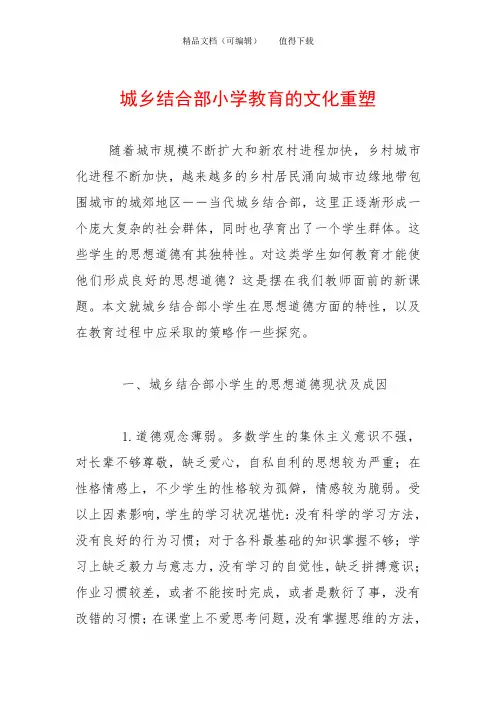 精品文档（可编辑）　　值得下载

城乡结合部小学教育的文化重塑

随着城市规模不断扩大和新农村进程加快，乡村城市化进程不断加快，越来越多的乡村居民涌向城市边缘地带包围城市的城郊地区——当代城乡结合部，这里正逐渐形成一个庞大复杂的社会群体，同时也孕育出了一个学生群体。这些学生的思想道德有其独特性。对这类学生如何教育才能使他们形成良好的思想道德？这是摆在我们教师面前的新课题。本文就城乡结合部小学生在思想道德方面的特性，以及在教育过程中应采取的策略作一些探究。

一、城乡结合部小学生的思想道德现状及成因

1.道德观念薄弱。多数学生的集体主义意识不强，对长辈不够尊敬，缺乏爱心，自私自利的思想较为严重；在性格情感上，不少学生的性格较为孤僻，情感较为脆弱。受以上因素影响，学生的学习状况堪忧：没有科学的学习方法，没有良好的行为习惯；对于各科最基础的知识掌握不够；学习上缺乏毅力与意志力，没有学习的自觉性，缺乏拼搏意识；作业习惯较差，或者不能按时完成，或者是敷衍了事，没有改错的习惯；在课堂上不爱思考问题，没有掌握思维的方法，